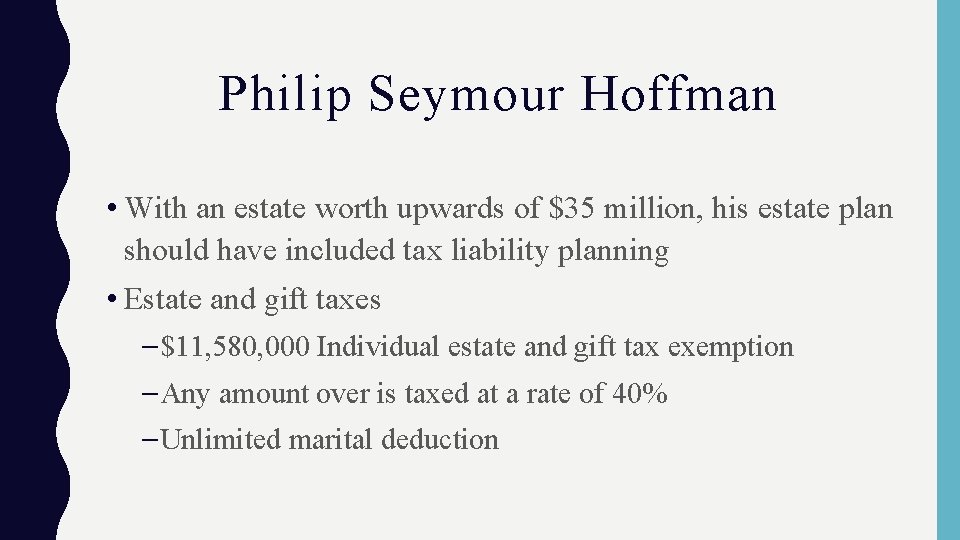 Philip Seymour Hoffman

• With an estate worth upwards of $35 million, his estate plan should have included tax liability planning

• Estate and gift taxes

- $11,580,000 Individual estate and gift tax exemption

- Any amount over is taxed at a rate of 40%

- Unlimited marital deduction